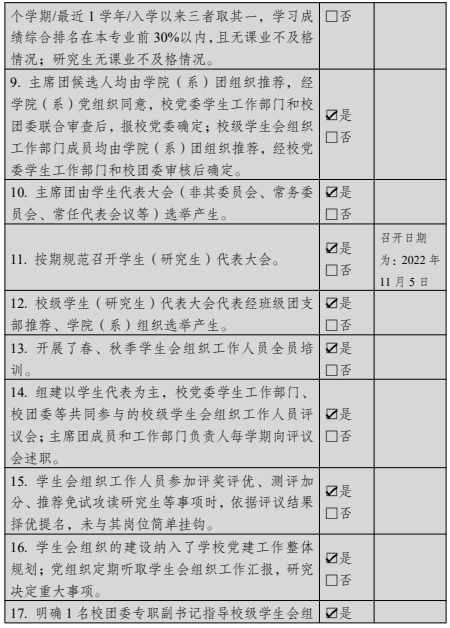 | | | |
|---|---|---|
| 个学期/最近 1 学年/入学以来三者取其一，学习成绩综合排名在本专业前 30%以内，且无课业不及格情况；研究生无课业不及格情况。 | ☐否 | |
| 9. 主席团候选人均由学院（系）团组织推荐，经学院（系）党组织同意，校党委学生工作部门和校团委联合审查后，报校党委确定；校级学生会组织工作部门成员均由学院（系）团组织推荐，经校党委学生工作部门和校团委审核后确定。 | ☑是 ☐否 | |
| 10. 主席团由学生代表大会（非其委员会、常务委员会、常任代表会议等）选举产生。 | ☑是 ☐否 | |
| 11. 按期规范召开学生（研究生）代表大会。 | ☑是 ☐否 | 召开日期为：2022 年 11 月 5 日 |
| 12. 校级学生（研究生）代表大会代表经班级团支部推荐、学院（系）组织选举产生。 | ☑是 ☐否 | |
| 13. 开展了春、秋季学生会组织工作人员全员培训。 | ☑是 ☐否 | |
| 14. 组建以学生代表为主，校党委学生工作部门、校团委等共同参与的校级学生会组织工作人员评议会；主席团成员和工作部门负责人每学期向评议会述职。 | ☑是 ☐否 | |
| 15. 学生会组织工作人员参加评奖评优、测评加分、推荐免试攻读研究生等事项时，依据评议结果择优提名，未与其岗位简单挂钩。 | ☑是 ☐否 | |
| 16. 学生会组织的建设纳入了学校党建工作整体规划；党组织定期听取学生会组织工作汇报，研究决定重大事项。 | ☑是 ☐否 | |
| 17. 明确 1 名校团委专职副书记指导校级学生会组 | ☑是 | |